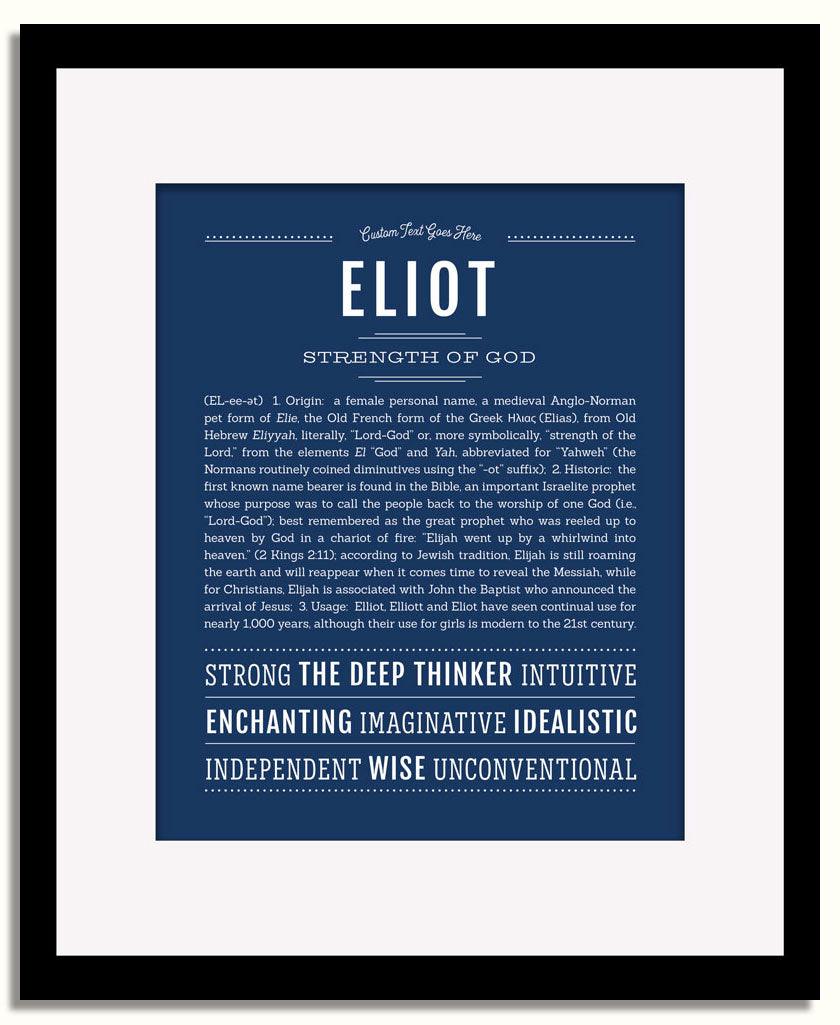 Custom Text Goes Here

ELIOT

STRENGTH OF GOD

(EL-ee-ət) 1. Origin: a female personal name, a medieval Anglo-Norman pet form of Elie, the Old French form of the Greek Ηλιας (Elias), from Old Hebrew Eliyyah, literally, "Lord-God" or, more symbolically, "strength of the Lord," from the elements El "God" and Yah, abbreviated for "Yahweh" (the Normans routinely coined diminutives using the "-ot" suffix); 2. Historic: the first known name bearer is found in the Bible, an important Israelite prophet whose purpose was to call the people back to the worship of one God (i.e., "Lord-God"); best remembered as the great prophet who was reeled up to heaven by God in a chariot of fire: "Elijah went up by a whirlwind into heaven." (2 Kings 2:11); according to Jewish tradition, Elijah is still roaming the earth and will reappear when it comes time to reveal the Messiah, while for Christians, Elijah is associated with John the Baptist who announced the arrival of Jesus; 3. Usage: Elliot, Elliott and Eliot have seen continual use for nearly 1,000 years, although their use for girls is modern to the 21st century.

STRONG THE DEEP THINKER INTUITIVE

ENCHANTING IMAGINATIVE IDEALISTIC

INDEPENDENT WISE UNCONVENTIONAL